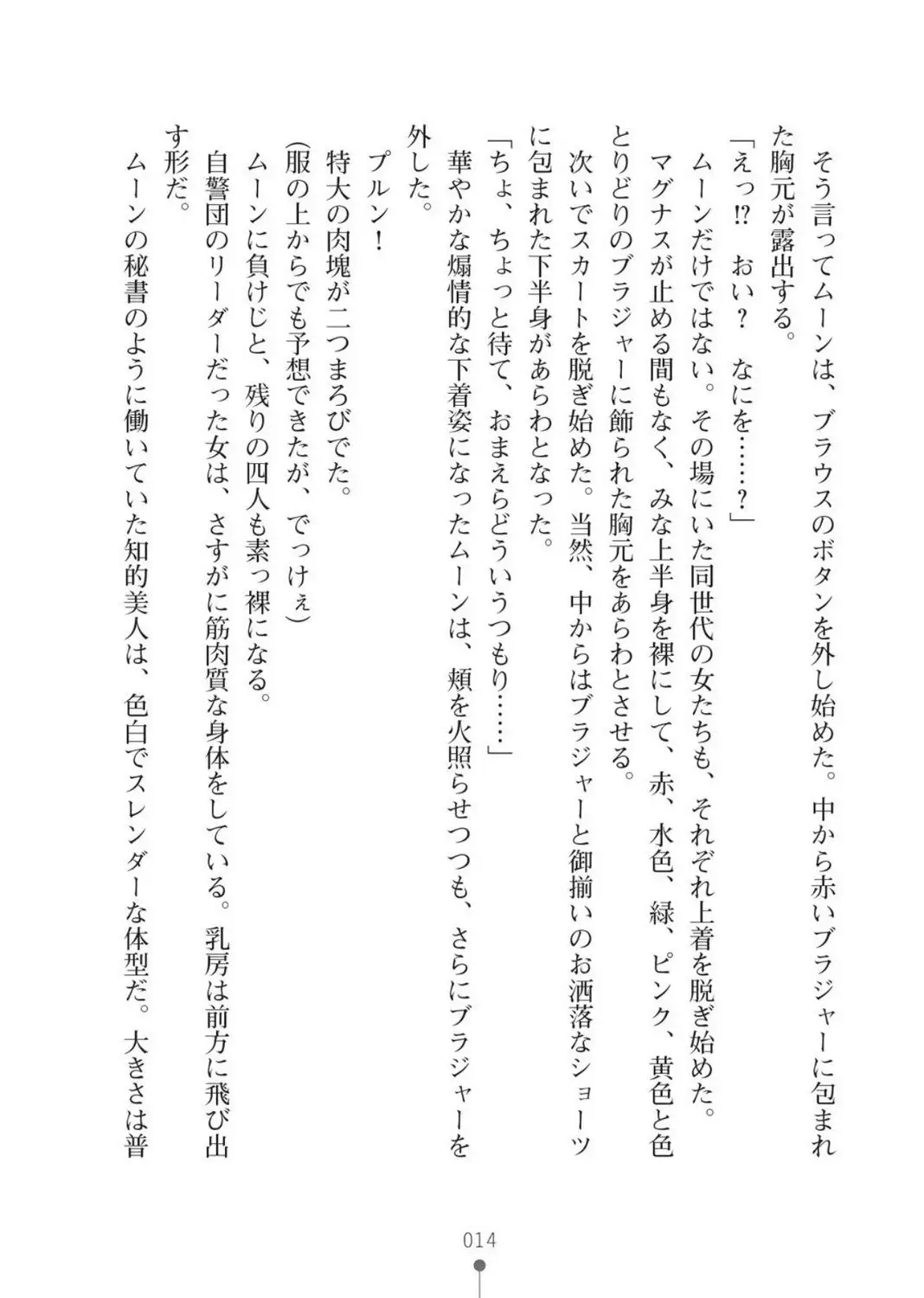 そう言ってムーンは、ブラウスのボタンを外し始めた。中から赤いブラジャーに包まれた胸元が露出する。

「えっ⁉　おい？　なにを……？」

ムーンだけではない。その場にいた同世代の女たちも、それぞれ上着を脱ぎ始めた。

マグナスが止める間もなく、みな上半身を裸にして、赤、水色、緑、ピンク、黄色と色とりどりのブラジャーに飾られた胸元をあらわとさせる。

次いでスカートを脱ぎ始めた。当然、中からはブラジャーと御揃いのお洒落なショーツに包まれた下半身があらわとなった。

「ちょ、ちょっと待て、おまえらどういうつもり……」

華やかな煽情的な下着姿になったムーンは、頬を火照らせつつも、さらにブラジャーを外した。

プルン！

特大の肉塊が二つまろびでた。

(服の上からでも予想できたが、でっけぇ)

ムーンに負けじと、残りの四人も素っ裸になる。

自警団のリーダーだった女は、さすがに筋肉質な身体をしている。乳房は前方に飛び出す形だ。

ムーンの秘書のように働いていた知的美人は、色白でスレンダーな体型だ。大きさは普

014